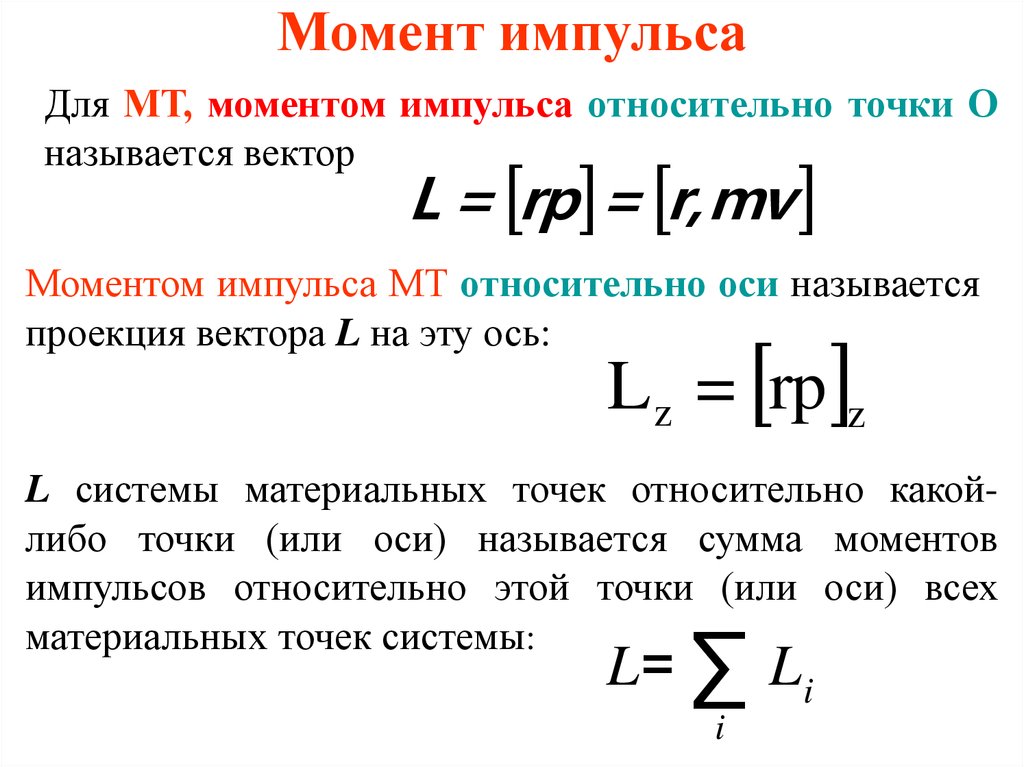 Момент импульса

Для МТ, моментом импульса относительно точки О называется вектор

$L = [rp] = [r, mv]$

Моментом импульса МТ относительно оси называется проекция вектора $L$ на эту ось:

$L_z = [rp]_z$

$L$ системы материальных точек относительно какой-либо точки (или оси) называется сумма моментов импульсов относительно этой точки (или оси) всех материальных точек системы:

$L = \sum_i L_i$